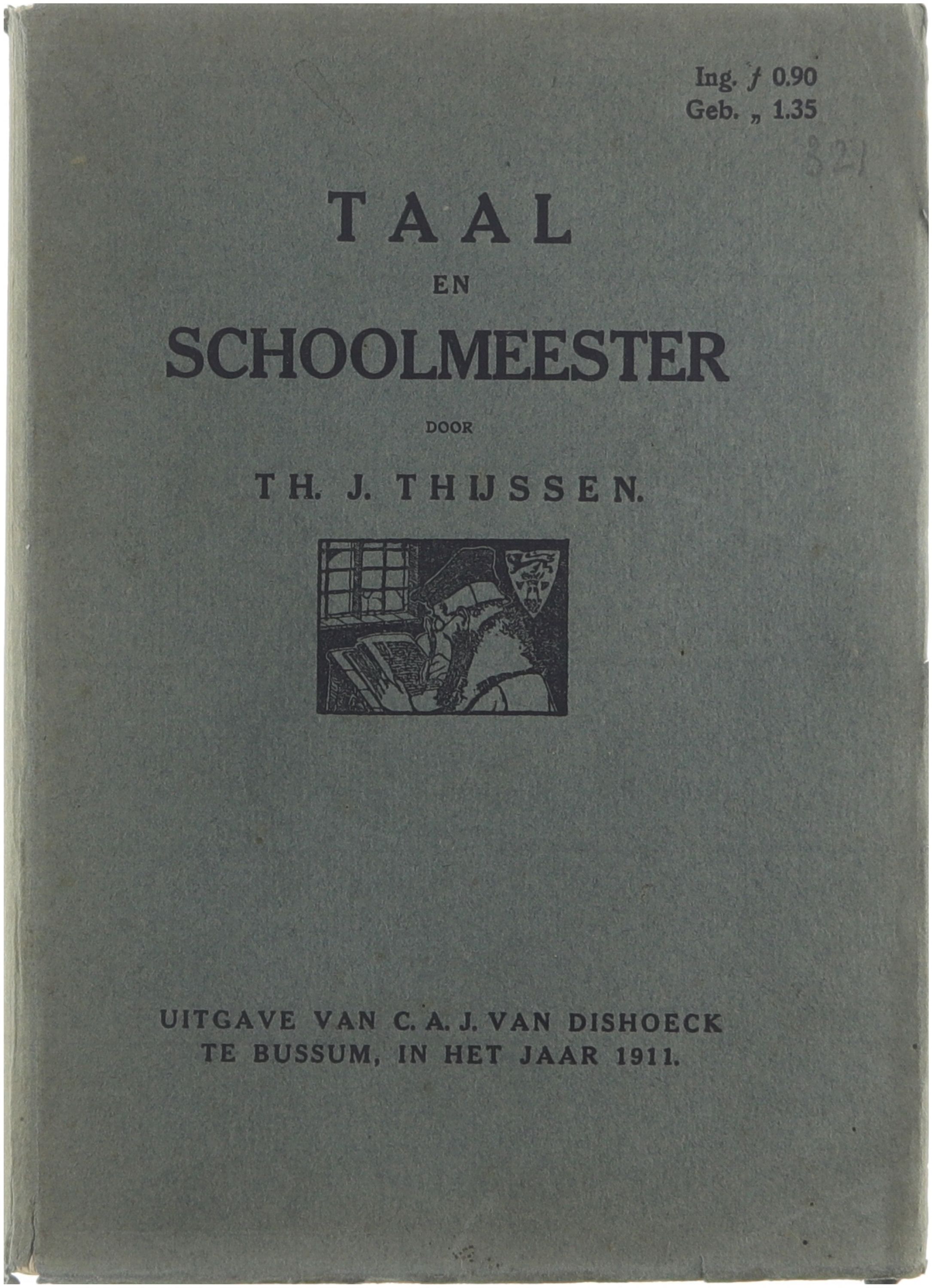 Ing. ƒ 0.90
Geb. „ 1.35

321

TAAL
EN
SCHOOLMEESTER

DOOR

TH. J. THIJSSEN.

UITGAVE VAN C. A. J. VAN DISHOECK
TE BUSSUM, IN HET JAAR 1911.